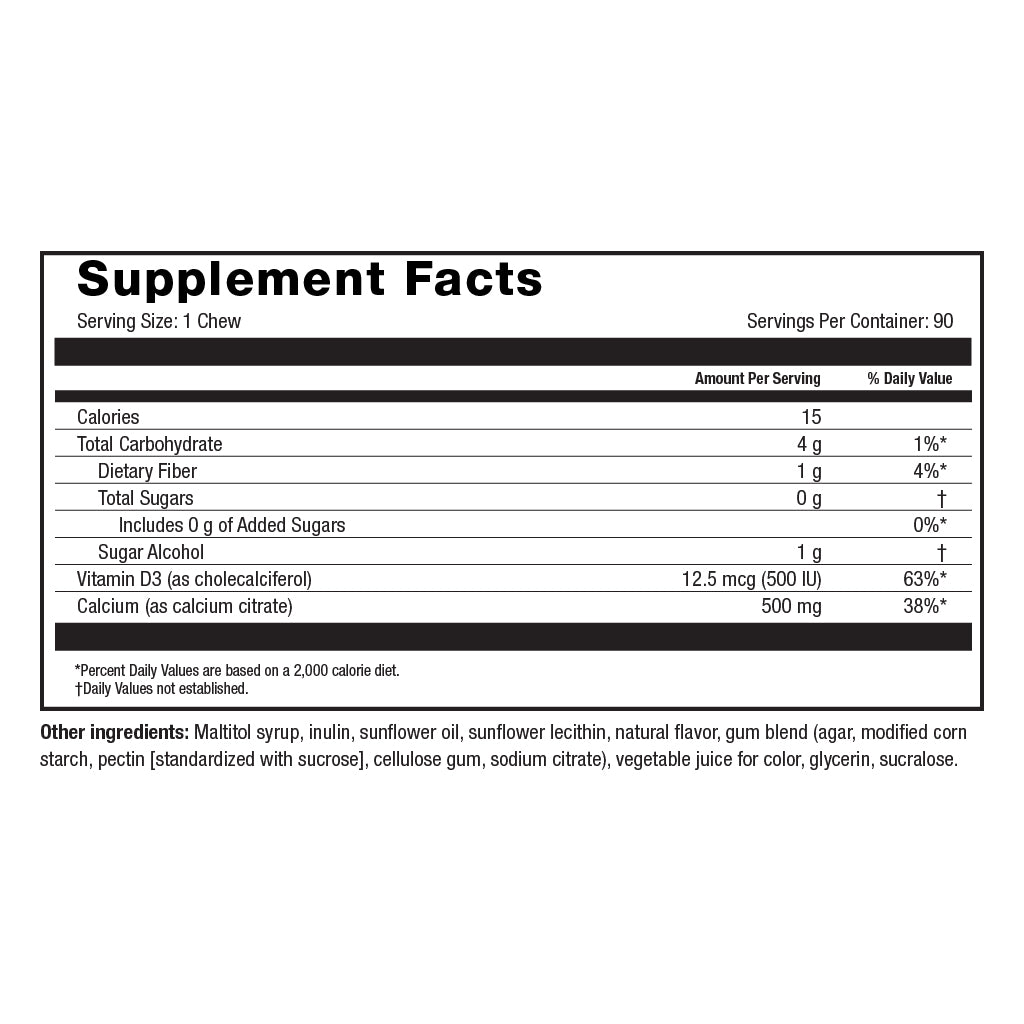 Supplement Facts

Serving Size: 1 Chew

Servings Per Container: 90

| | Amount Per Serving | % Daily Value |
|---|---|---|
| Calories | 15 | |
| Total Carbohydrate | 4 g | 1%* |
| Dietary Fiber | 1 g | 4%* |
| Total Sugars | 0 g | † |
| Includes 0 g of Added Sugars | | 0%* |
| Sugar Alcohol | 1 g | † |
| Vitamin D3 (as cholecalciferol) | 12.5 mcg (500 IU) | 63%* |
| Calcium (as calcium citrate) | 500 mg | 38%* |

*Percent Daily Values are based on a 2,000 calorie diet.
†Daily Values not established.

Other ingredients: Maltitol syrup, inulin, sunflower oil, sunflower lecithin, natural flavor, gum blend (agar, modified corn starch, pectin [standardized with sucrose], cellulose gum, sodium citrate), vegetable juice for color, glycerin, sucralose.